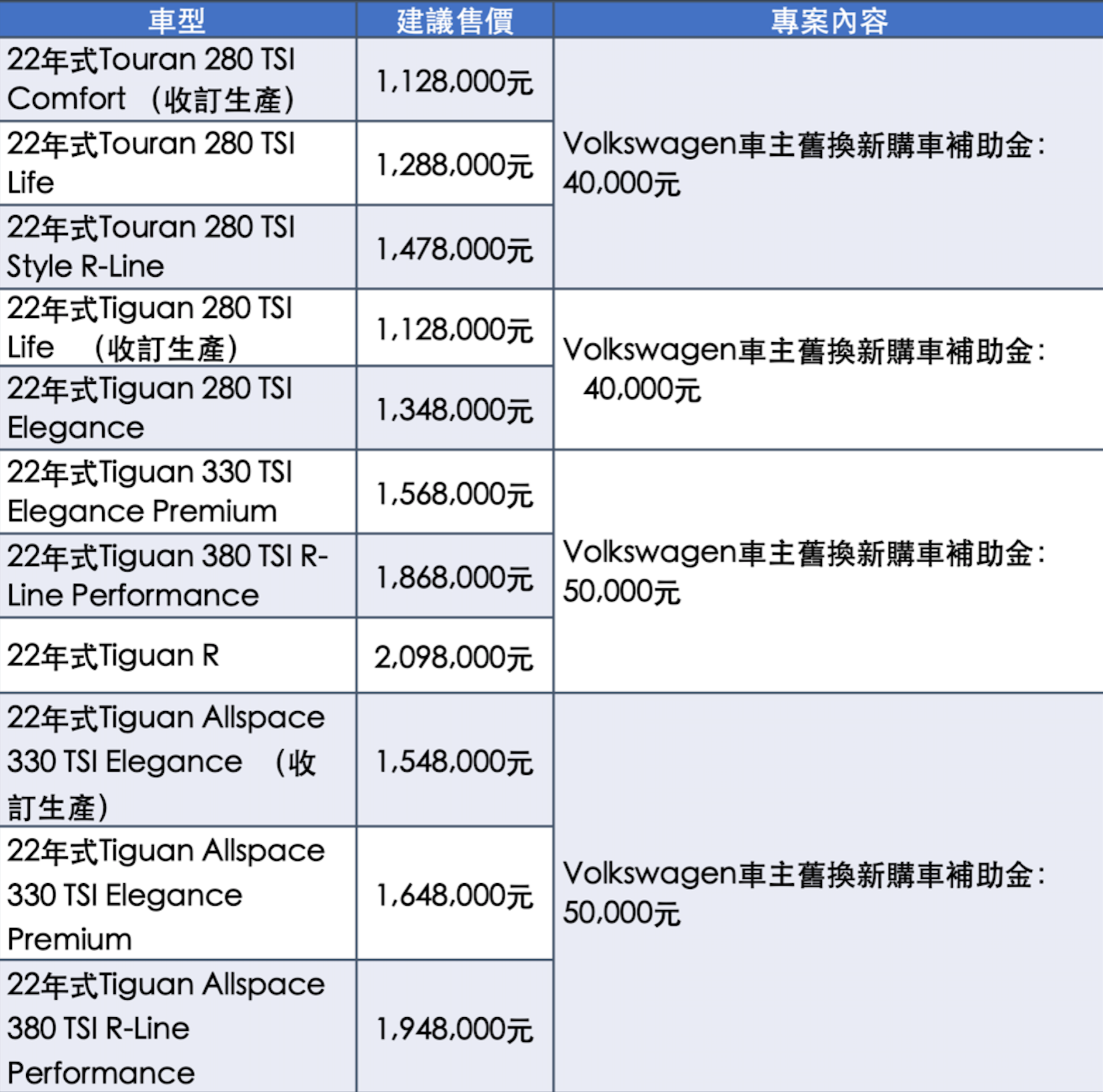 | 車型 | 建議售價 | 專案內容 |
|---|---|---|
| 22年式Touran 280 TSI Comfort （收訂生產） | 1,128,000元 | Volkswagen車主舊換新購車補助金：40,000元 |
| 22年式Touran 280 TSI Life | 1,288,000元 | |
| 22年式Touran 280 TSI Style R-Line | 1,478,000元 | |
| 22年式Tiguan 280 TSI Life （收訂生產） | 1,128,000元 | Volkswagen車主舊換新購車補助金：40,000元 |
| 22年式Tiguan 280 TSI Elegance | 1,348,000元 | |
| 22年式Tiguan 330 TSI Elegance Premium | 1,568,000元 | Volkswagen車主舊換新購車補助金：50,000元 |
| 22年式Tiguan 380 TSI R-Line Performance | 1,868,000元 | |
| 22年式Tiguan R | 2,098,000元 | |
| 22年式Tiguan Allspace 330 TSI Elegance （收訂生產） | 1,548,000元 | Volkswagen車主舊換新購車補助金：50,000元 |
| 22年式Tiguan Allspace 330 TSI Elegance Premium | 1,648,000元 | |
| 22年式Tiguan Allspace 380 TSI R-Line Performance | 1,948,000元 | |